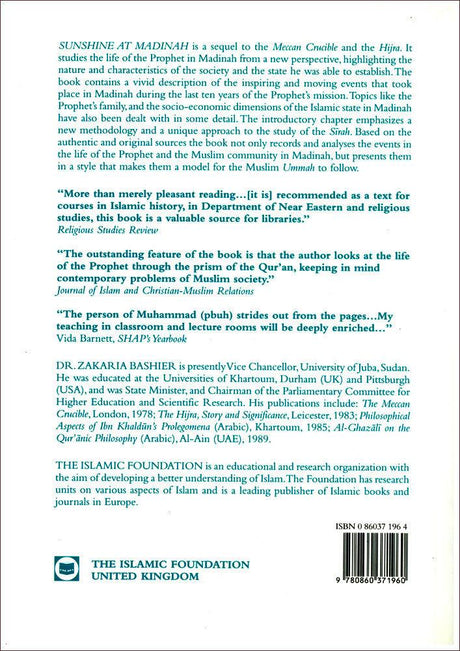 SUNSHINE AT MADINAH is a sequel to the Meccan Crucible and the Hijra. It studies the life of the Prophet in Madinah from a new perspective, highlighting the nature and characteristics of the society and the state he was able to establish. The book contains a vivid description of the inspiring and moving events that took place in Madinah during the last ten years of the Prophet's mission. Topics like the Prophet's family, and the socio-economic dimensions of the Islamic state in Madinah have also been dealt with in some detail. The introductory chapter emphasizes a new methodology and a unique approach to the study of the Sīrah. Based on the authentic and original sources the book not only records and analyses the events in the life of the Prophet and the Muslim community in Madinah, but presents them in a style that makes them a model for the Muslim Ummah to follow.

"More than merely pleasant reading…[it is] recommended as a text for courses in Islamic history, in Department of Near Eastern and religious studies, this book is a valuable source for libraries."
Religious Studies Review

"The outstanding feature of the book is that the author looks at the life of the Prophet through the prism of the Qur'an, keeping in mind contemporary problems of Muslim society."
Journal of Islam and Christian-Muslim Relations

"The person of Muhammad (pbuh) strides out from the pages…My teaching in classroom and lecture rooms will be deeply enriched…"
Vida Barnett, SHAP's Yearbook

DR. ZAKARIA BASHIER is presently Vice Chancellor, University of Juba, Sudan. He was educated at the Universities of Khartoum, Durham (UK) and Pittsburgh (USA), and was State Minister, and Chairman of the Parliamentary Committee for Higher Education and Scientific Research. His publications include: The Meccan Crucible, London, 1978; The Hijra, Story and Significance, Leicester, 1983; Philosophical Aspects of Ibn Khaldūn's Prolegomena (Arabic), Khartoum, 1985; Al-Ghazālī on the Qur'ānic Philosophy (Arabic), Al-Ain (UAE), 1989.

THE ISLAMIC FOUNDATION is an educational and research organization with the aim of developing a better understanding of Islam. The Foundation has research units on various aspects of Islam and is a leading publisher of Islamic books and journals in Europe.

ISBN 0 86037 196 4

9 780860 371960

THE ISLAMIC FOUNDATION
UNITED KINGDOM